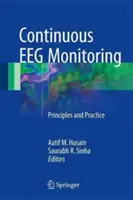 Continuous EEG Monitoring

Principles and Practice

Aatif M. Husain
Saurabh R. Sinha
Editors

Springer